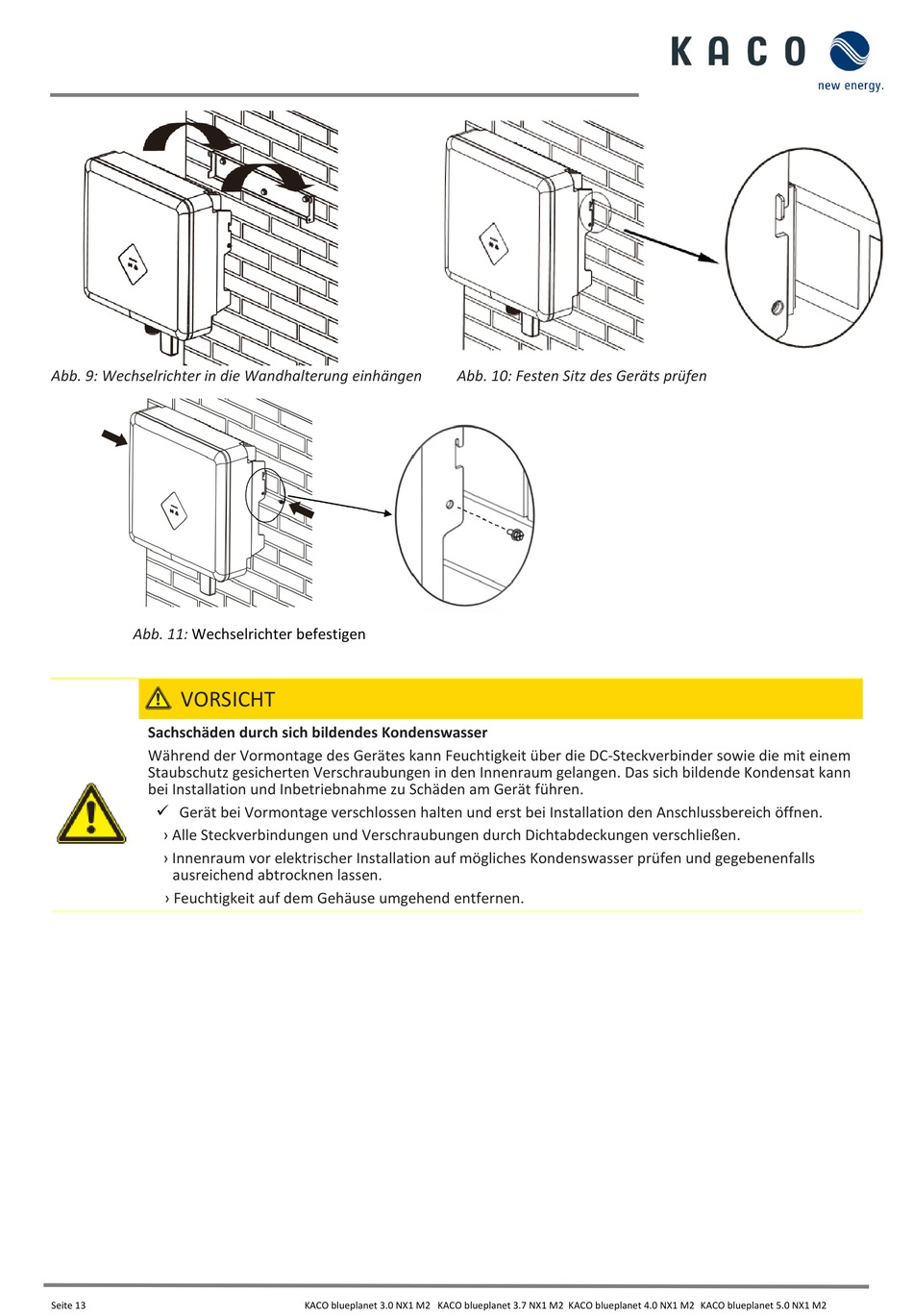 KACO
new energy.

Abb. 9: Wechselrichter in die Wandhalterung einhängen

Abb. 10: Festen Sitz des Geräts prüfen

Abb. 11: Wechselrichter befestigen

VORSICHT

Sachschäden durch sich bildendes Kondenswasser

Während der Vormontage des Gerätes kann Feuchtigkeit über die DC-Steckverbinder sowie die mit einem Staubschutz gesicherten Verschraubungen in den Innenraum gelangen. Das sich bildende Kondensat kann bei Installation und Inbetriebnahme zu Schäden am Gerät führen.

✓ Gerät bei Vormontage verschlossen halten und erst bei Installation den Anschlussbereich öffnen.

› Alle Steckverbindungen und Verschraubungen durch Dichtabdeckungen verschließen.

› Innenraum vor elektrischer Installation auf mögliches Kondenswasser prüfen und gegebenenfalls ausreichend abtrocknen lassen.

› Feuchtigkeit auf dem Gehäuse umgehend entfernen.

Seite 13

KACO blueplanet 3.0 NX1 M2 KACO blueplanet 3.7 NX1 M2 KACO blueplanet 4.0 NX1 M2 KACO blueplanet 5.0 NX1 M2